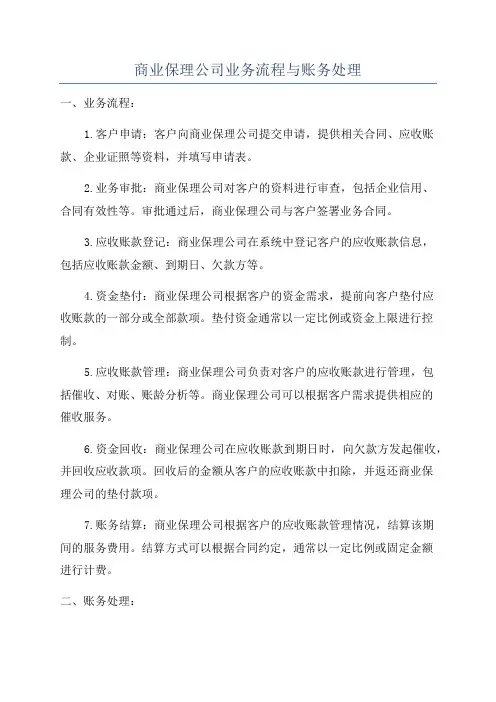 商业保理公司业务流程与账务处理

一、业务流程：

1.客户申请：客户向商业保理公司提交申请，提供相关合同、应收账款、企业证照等资料，并填写申请表。

2.业务审批：商业保理公司对客户的资料进行审查，包括企业信用、合同有效性等。审批通过后，商业保理公司与客户签署业务合同。

3.应收账款登记：商业保理公司在系统中登记客户的应收账款信息，包括应收账款金额、到期日、欠款方等。

4.资金垫付：商业保理公司根据客户的资金需求，提前向客户垫付应收账款的一部分或全部款项。垫付资金通常以一定比例或资金上限进行控制。

5.应收账款管理：商业保理公司负责对客户的应收账款进行管理，包括催收、对账、账龄分析等。商业保理公司可以根据客户需求提供相应的催收服务。

6.资金回收：商业保理公司在应收账款到期日时，向欠款方发起催收，并回收应收款项。回收后的金额从客户的应收账款中扣除，并返还商业保理公司的垫付款项。

7.账务结算：商业保理公司根据客户的应收账款管理情况，结算该期间的服务费用。结算方式可以根据合同约定，通常以一定比例或固定金额进行计费。

二、账务处理：